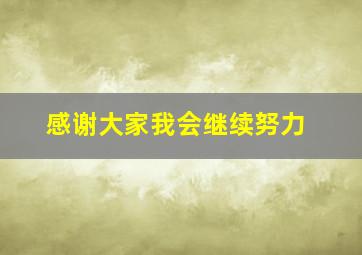 感谢大家我会继续努力